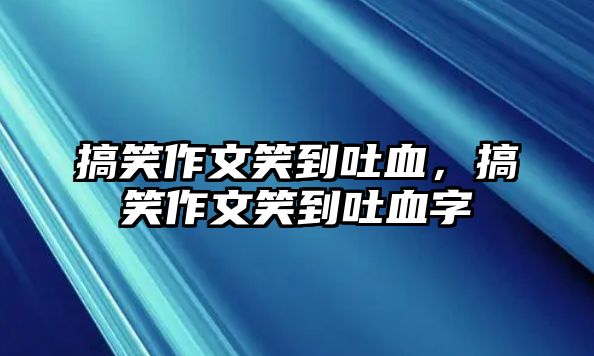 搞笑作文笑到吐血，搞笑作文笑到吐血字